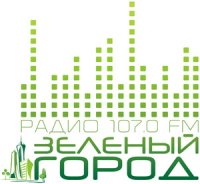 РАДИО 107.0 FM
ЗЕЛЕНЫЙ
ГОРОД